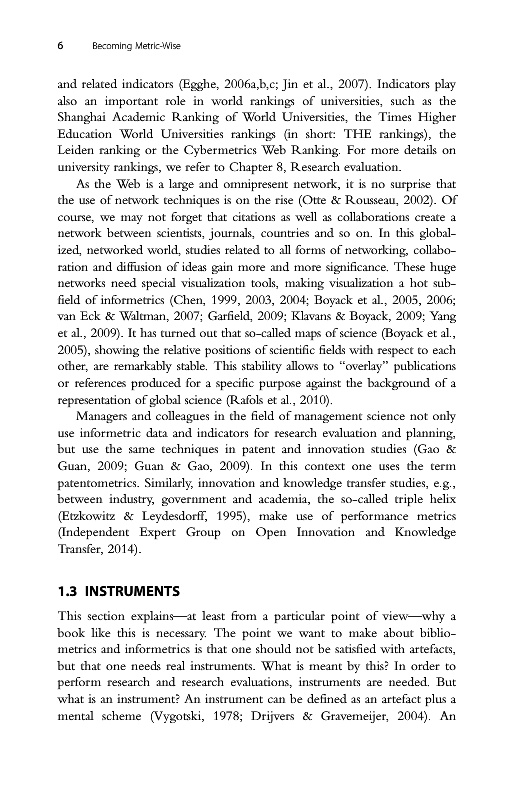 6 Becoming Metric-Wise

and related indicators (Egghe, 2006a,b,c; Jin et al., 2007). Indicators play also an important role in world rankings of universities, such as the Shanghai Academic Ranking of World Universities, the Times Higher Education World Universities rankings (in short: THE rankings), the Leiden ranking or the Cybermetrics Web Ranking. For more details on university rankings, we refer to Chapter 8, Research evaluation.

As the Web is a large and omnipresent network, it is no surprise that the use of network techniques is on the rise (Otte & Rousseau, 2002). Of course, we may not forget that citations as well as collaborations create a network between scientists, journals, countries and so on. In this globalized, networked world, studies related to all forms of networking, collaboration and diffusion of ideas gain more and more significance. These huge networks need special visualization tools, making visualization a hot subfield of informetrics (Chen, 1999, 2003, 2004; Boyack et al., 2005, 2006; van Eck & Waltman, 2007; Garfield, 2009; Klavans & Boyack, 2009; Yang et al., 2009). It has turned out that so-called maps of science (Boyack et al., 2005), showing the relative positions of scientific fields with respect to each other, are remarkably stable. This stability allows to "overlay" publications or references produced for a specific purpose against the background of a representation of global science (Rafols et al., 2010).

Managers and colleagues in the field of management science not only use informetric data and indicators for research evaluation and planning, but use the same techniques in patent and innovation studies (Gao & Guan, 2009; Guan & Gao, 2009). In this context one uses the term patentometrics. Similarly, innovation and knowledge transfer studies, e.g., between industry, government and academia, the so-called triple helix (Etzkowitz & Leydesdorff, 1995), make use of performance metrics (Independent Expert Group on Open Innovation and Knowledge Transfer, 2014).

1.3 INSTRUMENTS

This section explains—at least from a particular point of view—why a book like this is necessary. The point we want to make about bibliometrics and informetrics is that one should not be satisfied with artefacts, but that one needs real instruments. What is meant by this? In order to perform research and research evaluations, instruments are needed. But what is an instrument? An instrument can be defined as an artefact plus a mental scheme (Vygotski, 1978; Drijvers & Gravemeijer, 2004). An